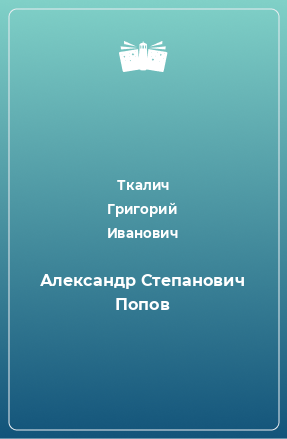 Ткалич
Григорий
Иванович

Александр Степанович Попов